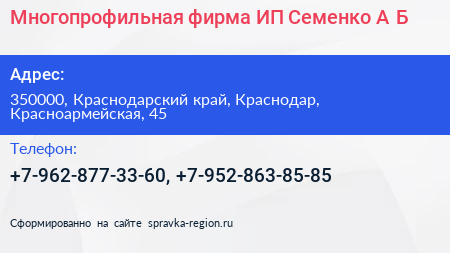 Многопрофильная фирма ИП Семенко А Б

Адрес:

350000, Краснодарский край, Краснодар, Красноармейская, 45

Телефон:

+7-962-877-33-60, +7-952-863-85-85

Сформированно на сайте spravka-region.ru